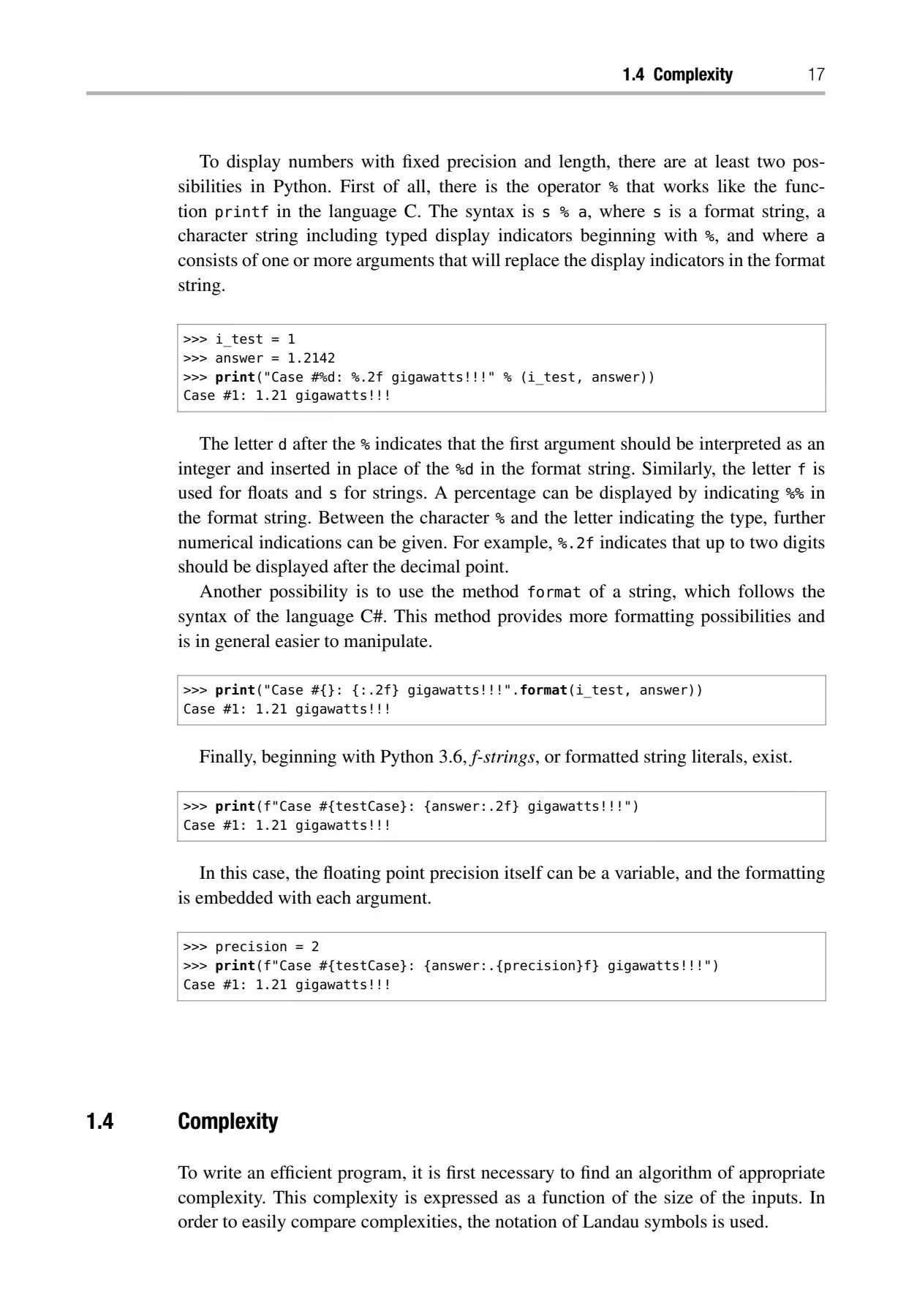 1.4 Complexity 17

To display numbers with fixed precision and length, there are at least two possibilities in Python. First of all, there is the operator % that works like the function printf in the language C. The syntax is s % a, where s is a format string, a character string including typed display indicators beginning with %, and where a consists of one or more arguments that will replace the display indicators in the format string.

>>> i_test = 1
>>> answer = 1.2142
>>> print("Case #%d: %.2f gigawatts!!!" % (i_test, answer))
Case #1: 1.21 gigawatts!!!

The letter d after the % indicates that the first argument should be interpreted as an integer and inserted in place of the %d in the format string. Similarly, the letter f is used for floats and s for strings. A percentage can be displayed by indicating %% in the format string. Between the character % and the letter indicating the type, further numerical indications can be given. For example, %.2f indicates that up to two digits should be displayed after the decimal point.

Another possibility is to use the method format of a string, which follows the syntax of the language C#. This method provides more formatting possibilities and is in general easier to manipulate.

>>> print("Case #{}: {:.2f} gigawatts!!!".format(i_test, answer))
Case #1: 1.21 gigawatts!!!

Finally, beginning with Python 3.6, f-strings, or formatted string literals, exist.

>>> print(f"Case #{testCase}: {answer:.2f} gigawatts!!!")
Case #1: 1.21 gigawatts!!!

In this case, the floating point precision itself can be a variable, and the formatting is embedded with each argument.

>>> precision = 2
>>> print(f"Case #{testCase}: {answer:.{precision}f} gigawatts!!!")
Case #1: 1.21 gigawatts!!!

1.4 Complexity

To write an efficient program, it is first necessary to find an algorithm of appropriate complexity. This complexity is expressed as a function of the size of the inputs. In order to easily compare complexities, the notation of Landau symbols is used.